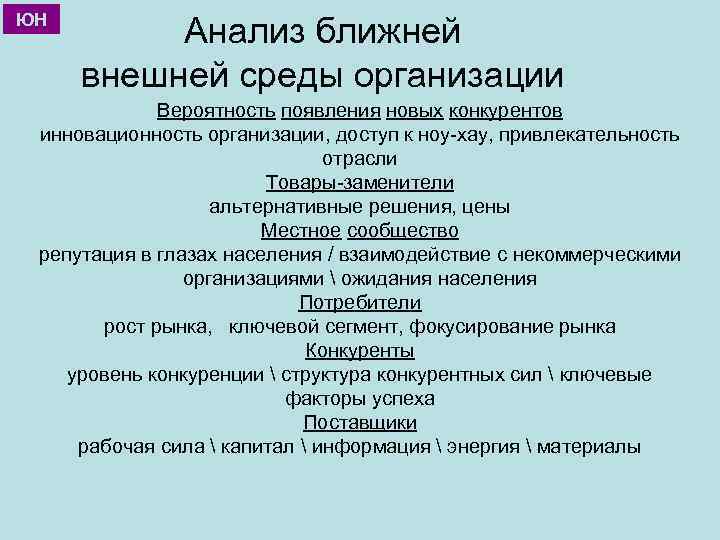 ЮН

Анализ ближней внешней среды организации

Вероятность появления новых конкурентов

инновационность организации, доступ к ноу-хау, привлекательность отрасли

Товары-заменители

альтернативные решения, цены

Местное сообщество

репутация в глазах населения / взаимодействие с некоммерческими организациями \ ожидания населения

Потребители

рост рынка, ключевой сегмент, фокусирование рынка

Конкуренты

уровень конкуренции \ структура конкурентных сил \ ключевые факторы успеха

Поставщики

рабочая сила \ капитал \ информация \ энергия \ материалы